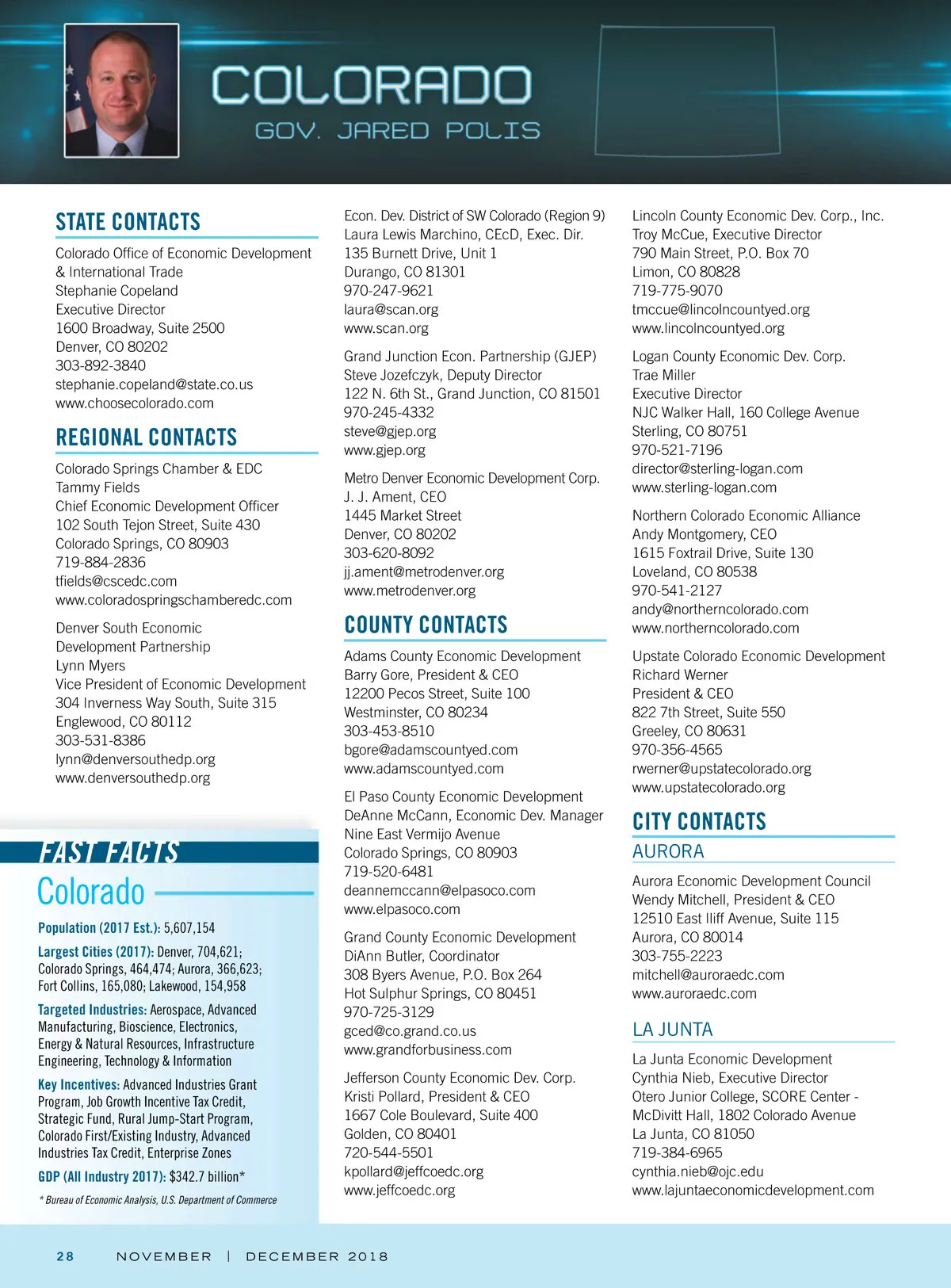 COLORADO

GOV. JARED POLIS

STATE CONTACTS

Colorado Office of Economic Development & International Trade
Stephanie Copeland
Executive Director
1600 Broadway, Suite 2500
Denver, CO 80202
303-892-3840
stephanie.copeland@state.co.us
www.choosecolorado.com

REGIONAL CONTACTS

Colorado Springs Chamber & EDC
Tammy Fields
Chief Economic Development Officer
102 South Tejon Street, Suite 430
Colorado Springs, CO 80903
719-884-2836
tfields@cscedc.com
www.coloradospringschamberedc.com

Denver South Economic Development Partnership
Lynn Myers
Vice President of Economic Development
304 Inverness Way South, Suite 315
Englewood, CO 80112
303-531-8386
lynn@denversouthedp.org
www.denversouthedp.org

FAST FACTS

Colorado

Population (2017 Est.): 5,607,154

Largest Cities (2017): Denver, 704,621; Colorado Springs, 464,474; Aurora, 366,623; Fort Collins, 165,080; Lakewood, 154,958

Targeted Industries: Aerospace, Advanced Manufacturing, Bioscience, Electronics, Energy & Natural Resources, Infrastructure Engineering, Technology & Information

Key Incentives: Advanced Industries Grant Program, Job Growth Incentive Tax Credit, Strategic Fund, Rural Jump-Start Program, Colorado First/Existing Industry, Advanced Industries Tax Credit, Enterprise Zones

GDP (All Industry 2017): $342.7 billion*

* Bureau of Economic Analysis, U.S. Department of Commerce

Econ. Dev. District of SW Colorado (Region 9)
Laura Lewis Marchino, CEcD, Exec. Dir.
135 Burnett Drive, Unit 1
Durango, CO 81301
970-247-9621
laura@scan.org
www.scan.org

Grand Junction Econ. Partnership (GJEP)
Steve Jozefczyk, Deputy Director
122 N. 6th St., Grand Junction, CO 81501
970-245-4332
steve@gjep.org
www.gjep.org

Metro Denver Economic Development Corp.
J. J. Ament, CEO
1445 Market Street
Denver, CO 80202
303-620-8092
jj.ament@metrodenver.org
www.metrodenver.org

COUNTY CONTACTS

Adams County Economic Development
Barry Gore, President & CEO
12200 Pecos Street, Suite 100
Westminster, CO 80234
303-453-8510
bgore@adamscountyed.com
www.adamscountyed.com

El Paso County Economic Development
DeAnne McCann, Economic Dev. Manager
Nine East Vermijo Avenue
Colorado Springs, CO 80903
719-520-6481
deannemccann@elpasoco.com
www.elpasoco.com

Grand County Economic Development
DiAnn Butler, Coordinator
308 Byers Avenue, P.O. Box 264
Hot Sulphur Springs, CO 80451
970-725-3129
gced@co.grand.co.us
www.grandforbusiness.com

Jefferson County Economic Dev. Corp.
Kristi Pollard, President & CEO
1667 Cole Boulevard, Suite 400
Golden, CO 80401
720-544-5501
kpollard@jeffcoedc.org
www.jeffcoedc.org

Lincoln County Economic Dev. Corp., Inc.
Troy McCue, Executive Director
790 Main Street, P.O. Box 70
Limon, CO 80828
719-775-9070
tmccue@lincolncountyed.org
www.lincolncountyed.org

Logan County Economic Dev. Corp.
Trae Miller
Executive Director
NJC Walker Hall, 160 College Avenue
Sterling, CO 80751
970-521-7196
director@sterling-logan.com
www.sterling-logan.com

Northern Colorado Economic Alliance
Andy Montgomery, CEO
1615 Foxtrail Drive, Suite 130
Loveland, CO 80538
970-541-2127
andy@northerncolorado.com
www.northerncolorado.com

Upstate Colorado Economic Development
Richard Werner
President & CEO
822 7th Street, Suite 550
Greeley, CO 80631
970-356-4565
rwerner@upstatecolorado.org
www.upstatecolorado.org

CITY CONTACTS

AURORA

Aurora Economic Development Council
Wendy Mitchell, President & CEO
12510 East Iliff Avenue, Suite 115
Aurora, CO 80014
303-755-2223
mitchell@auroraedc.com
www.auroraedc.com

LA JUNTA

La Junta Economic Development
Cynthia Nieb, Executive Director
Otero Junior College, SCORE Center - McDivitt Hall, 1802 Colorado Avenue
La Junta, CO 81050
719-384-6965
cynthia.nieb@ojc.edu
www.lajuntaeconomicdevelopment.com

28 NOVEMBER | DECEMBER 2018